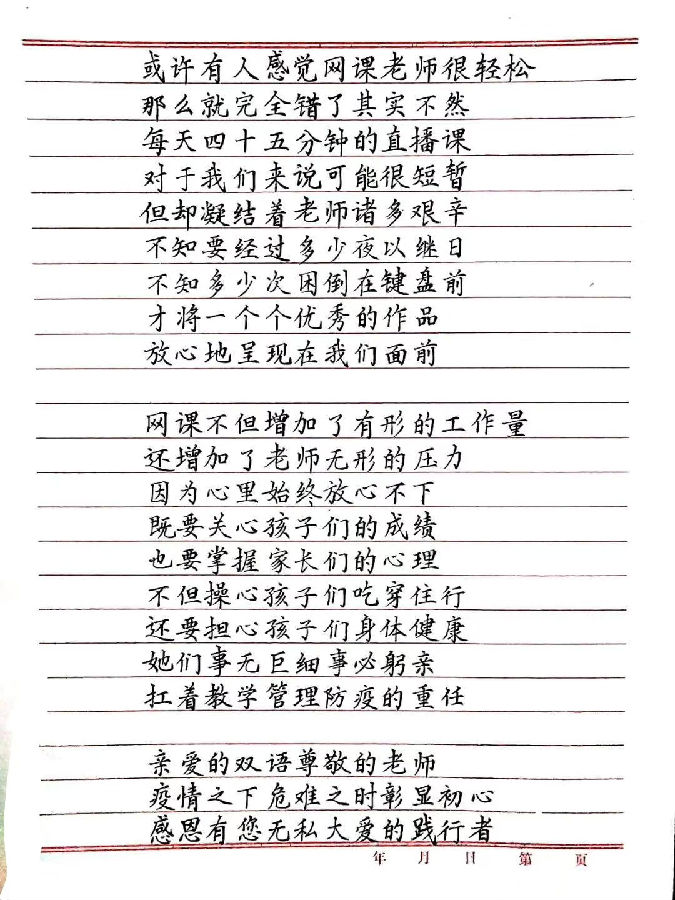 或许有人感觉网课老师很轻松
那么就完全错了其实不然
每天四十五分钟的直播课
对于我们来说可能很短暂
但却凝结着老师诸多艰辛
不知要经过多少夜以继日
不知多少次困倒在键盘前
才将一个个优秀的作品
放心地呈现在我们面前

网课不但增加了有形的工作量
还增加了老师无形的压力
因为心里始终放心不下
既要关心孩子们的成绩
也要掌握家长们的心理
不但操心孩子们吃穿住行
还要担心孩子们身体健康
她们事无巨细事必躬亲
扛着教学管理防疫的重任

亲爱的双语尊敬的老师
疫情之下危难之时彰显初心
感恩有您无私大爱的践行者

年 月 日 第 页